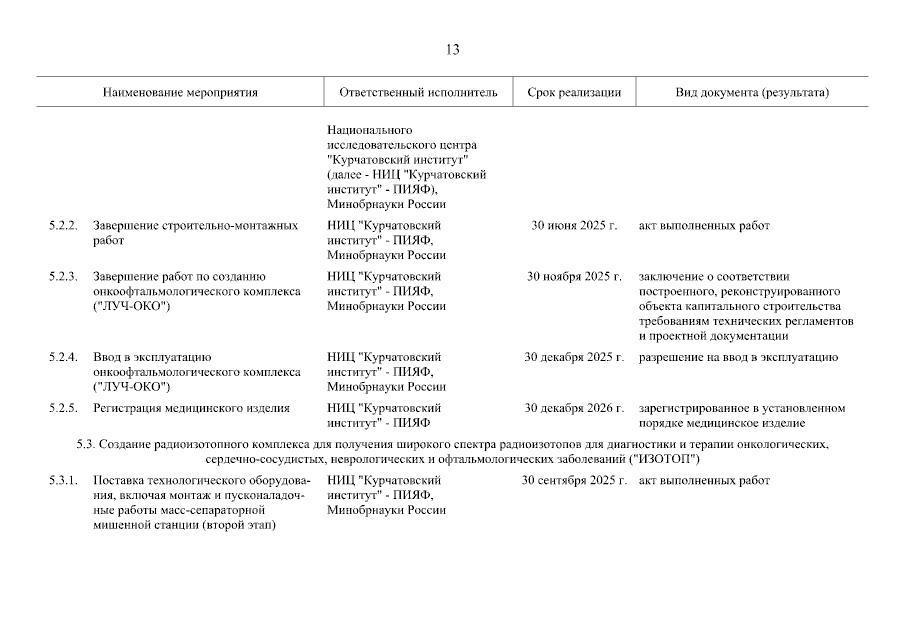 13

| Наименование мероприятия | Ответственный исполнитель | Срок реализации | Вид документа (результата) |
|---|---|---|---|
| | Национального исследовательского центра "Курчатовский институт" (далее - НИЦ "Курчатовский институт" - ПИЯФ), Минобрнауки России | | |
| 5.2.2. Завершение строительно-монтажных работ | НИЦ "Курчатовский институт" - ПИЯФ, Минобрнауки России | 30 июня 2025 г. | акт выполненных работ |
| 5.2.3. Завершение работ по созданию онкоофтальмологического комплекса ("ЛУЧ-ОКО") | НИЦ "Курчатовский институт" - ПИЯФ, Минобрнауки России | 30 ноября 2025 г. | заключение о соответствии построенного, реконструированного объекта капитального строительства требованиям технических регламентов и проектной документации |
| 5.2.4. Ввод в эксплуатацию онкоофтальмологического комплекса ("ЛУЧ-ОКО") | НИЦ "Курчатовский институт" - ПИЯФ, Минобрнауки России | 30 декабря 2025 г. | разрешение на ввод в эксплуатацию |
| 5.2.5. Регистрация медицинского изделия | НИЦ "Курчатовский институт" - ПИЯФ | 30 декабря 2026 г. | зарегистрированное в установленном порядке медицинское изделие |
| 5.3. Создание радиоизотопного комплекса для получения широкого спектра радиоизотопов для диагностики и терапии онкологических, сердечно-сосудистых, неврологических и офтальмологических заболеваний ("ИЗОТОП") | | | |
| 5.3.1. Поставка технологического оборудования, включая монтаж и пусконаладочные работы масс-сепараторной мишенной станции (второй этап) | НИЦ "Курчатовский институт" - ПИЯФ, Минобрнауки России | 30 сентября 2025 г. | акт выполненных работ |